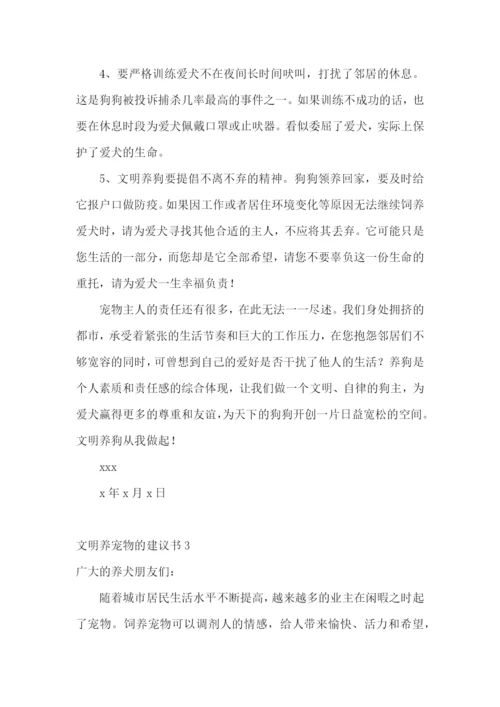 4、要严格训练爱犬不在夜间长时间吠叫，打扰了邻居的休息。这是狗狗被投诉捕杀几率最高的事件之一。如果训练不成功的话，也要在休息时段为爱犬佩戴口罩或止吠器。看似委屈了爱犬，实际上保护了爱犬的生命。

5、文明养狗要提倡不离不弃的精神。狗狗领养回家，要及时给它报户口做防疫。如果因工作或者居住环境变化等原因无法继续饲养爱犬时，请为爱犬寻找其他合适的主人，不应将其丢弃。它可能只是您生活的一部分，而您却是它全部希望，请您不要辜负这一份生命的重托，请为爱犬一生幸福负责！

宠物主人的责任还有很多，在此无法一一尽述。我们身处拥挤的都市，承受着紧张的生活节奏和巨大的工作压力，在您抱怨邻居们不够宽容的同时，可曾想到自己的爱好是否干扰了他人的生活？养狗是个人素质和责任感的综合体现，让我们做一个文明、自律的狗主，为爱犬赢得更多的尊重和友谊，为天下的狗狗开创一片日益宽松的空间。文明养狗从我做起！

xxx

x 年 x 月 x 日

文明养宠物的建议书 3

广大的养犬朋友们：

随着城市居民生活水平不断提高，越来越多的业主在闲暇之时起了宠物。饲养宠物可以调剂人的情感，给人带来愉快、活力和希望，